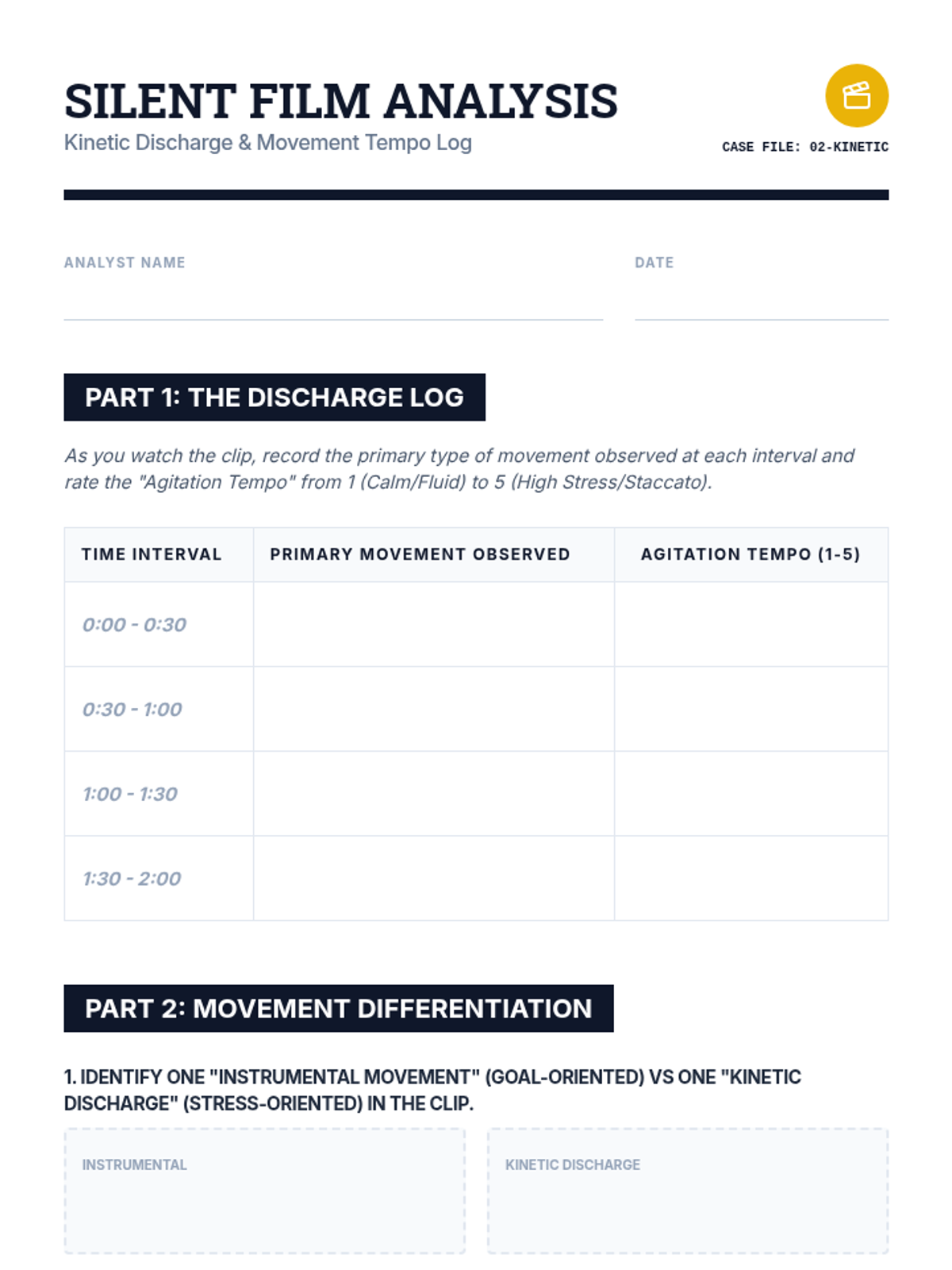 SILENT FILM ANALYSIS
Kinetic Discharge & Movement Tempo Log

CASE FILE: 02-KINETIC

ANALYST NAME

DATE

PART 1: THE DISCHARGE LOG

As you watch the clip, record the primary type of movement observed at each interval and rate the "Agitation Tempo" from 1 (Calm/Fluid) to 5 (High Stress/Staccato).

| TIME INTERVAL | PRIMARY MOVEMENT OBSERVED | AGITATION TEMPO (1-5) |
|---|---|---|
| 0:00 - 0:30 | | |
| 0:30 - 1:00 | | |
| 1:00 - 1:30 | | |
| 1:30 - 2:00 | | |

PART 2: MOVEMENT DIFFERENTIATION

1. IDENTIFY ONE "INSTRUMENTAL MOVEMENT" (GOAL-ORIENTED) VS ONE "KINETIC DISCHARGE" (STRESS-ORIENTED) IN THE CLIP.

INSTRUMENTAL

KINETIC DISCHARGE